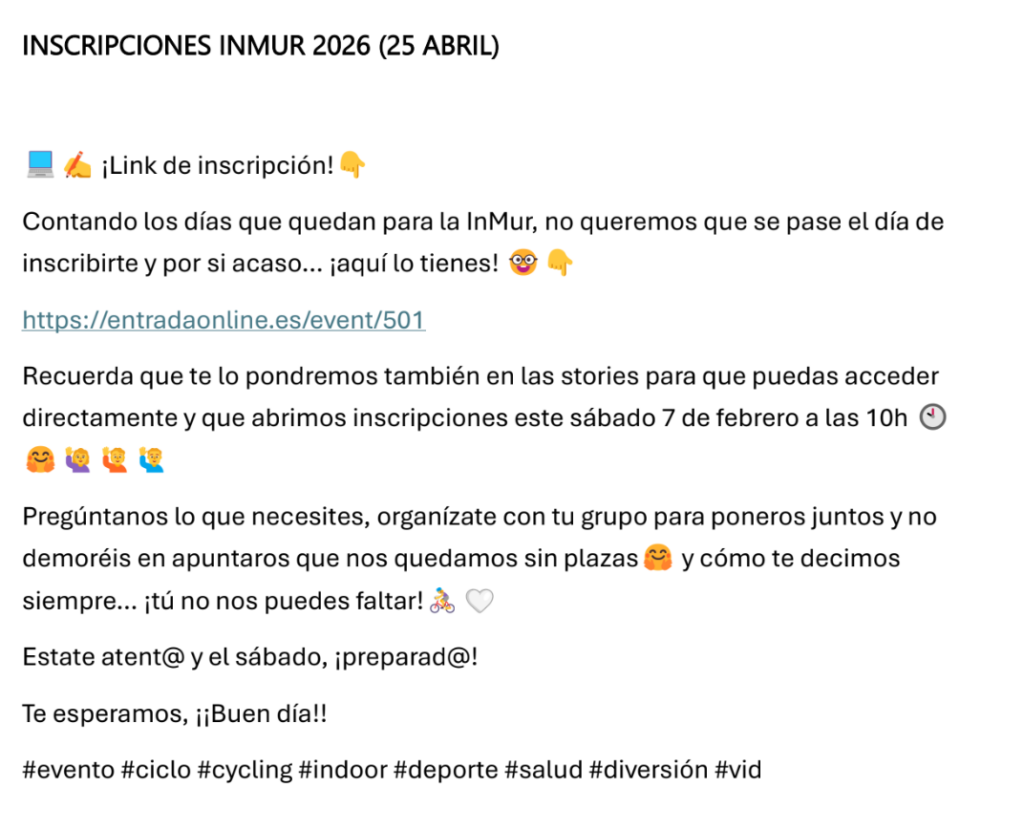 INSCRIPCIONES INMUR 2026 (25 ABRIL)

💻 ✍️ ¡Link de inscripción! 👇

Contando los días que quedan para la InMur, no queremos que se pase el día de inscribirte y por si acaso... ¡aquí lo tienes! 🤓 👇

https://entradaonline.es/event/501

Recuerda que te lo pondremos también en las stories para que puedas acceder directamente y que abrimos inscripciones este sábado 7 de febrero a las 10h 🕙 🤗 🙋‍♀️ 🙋 🙋‍♂️

Pregúntanos lo que necesites, organízate con tu grupo para poneros juntos y no demoréis en apuntaros que nos quedamos sin plazas 🤗 y cómo te decimos siempre... ¡tú no nos puedes faltar! 🚴 🤍

Estate atent@ y el sábado, ¡preparad@!

Te esperamos, ¡¡Buen día!!

#evento #ciclo #cycling #indoor #deporte #salud #diversión #vid